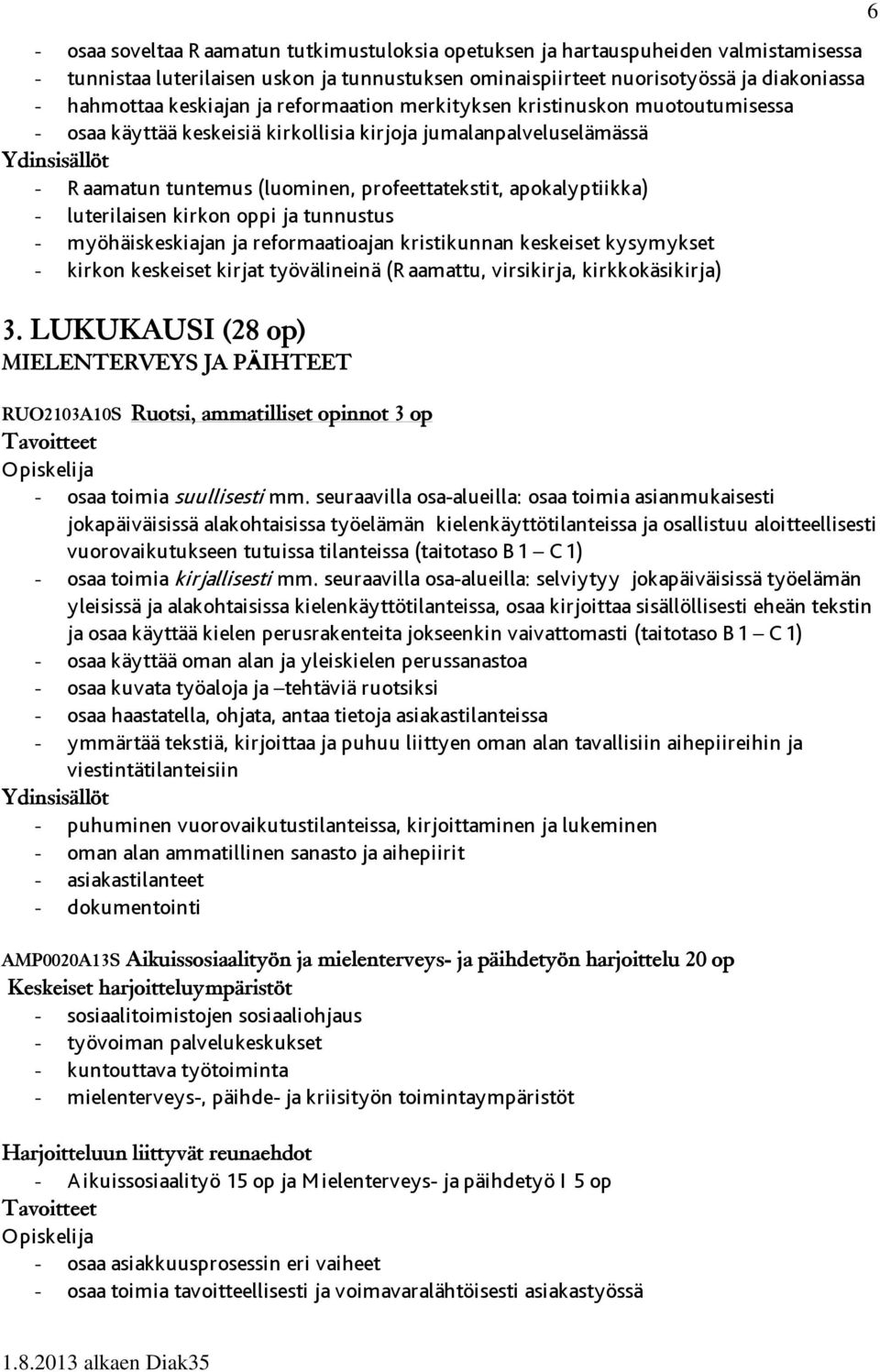 6

- osaa soveltaa Raamatun tutkimustuloksia opetuksen ja hartauspuheiden valmistamisessa
- tunnistaa luterilaisen uskon ja tunnustuksen ominaispiirteet nuorisotyössä ja diakoniassa
- hahmottaa keskiajan ja reformaation merkityksen kristinuskon muotoutumisessa
- osaa käyttää keskeisiä kirkollisia kirjoja jumalanpalveluselämässä

Ydinsisällöt
- Raamatun tuntemus (luominen, profeettatekstit, apokalyptiikka)
- luterilaisen kirkon oppi ja tunnustus
- myöhäiskeskiajan ja reformaatioajan kristikunnan keskeiset kysymykset
- kirkon keskeiset kirjat työvälineinä (Raamattu, virsikirja, kirkkokäsikirja)

3. LUKUKAUSI (28 op)
MIELENTERVEYS JA PÄIHTEET

RUO2103A10S Ruotsi, ammatilliset opinnot 3 op
Tavoitteet
Opiskelija
- osaa toimia suullisesti mm. seuraavilla osa-alueilla: osaa toimia asianmukaisesti jokapäiväisissä alakohtaisissa työelämän kielenkäyttötilanteissa ja osallistuu aloitteellisesti vuorovaikutukseen tutuissa tilanteissa (taitotaso B1 – C1)
- osaa toimia kirjallisesti mm. seuraavilla osa-alueilla: selviytyy jokapäiväisissä työelämän yleisissä ja alakohtaisissa kielenkäyttötilanteissa, osaa kirjoittaa sisällöllisesti eheän tekstin ja osaa käyttää kielen perusrakenteita jokseenkin vaivattomasti (taitotaso B1 – C1)
- osaa käyttää oman alan ja yleiskielen perussanastoa
- osaa kuvata työaloja ja –tehtäviä ruotsiksi
- osaa haastatella, ohjata, antaa tietoja asiakastilanteissa
- ymmärtää tekstiä, kirjoittaa ja puhuu liittyen oman alan tavallisiin aihepiireihin ja viestintätilanteisiin

Ydinsisällöt
- puhuminen vuorovaikutustilanteissa, kirjoittaminen ja lukeminen
- oman alan ammatillinen sanasto ja aihepiirit
- asiakastilanteet
- dokumentointi

AMP0020A13S Aikuissosiaalityön ja mielenterveys- ja päihdetyön harjoittelu 20 op
Keskeiset harjoitteluympäristöt
- sosiaalitoimistojen sosiaaliohjaus
- työvoiman palvelukeskukset
- kuntouttava työtoiminta
- mielenterveys-, päihde- ja kriisityön toimintaympäristöt

Harjoitteluun liittyvät reunaehdot
- Aikuissosiaalityö 15 op ja Mielenterveys- ja päihdetyö I 5 op
Tavoitteet
Opiskelija
- osaa asiakkuusprosessin eri vaiheet
- osaa toimia tavoitteellisesti ja voimavaralähtöisesti asiakastyössä

1.8.2013 alkaen Diak35